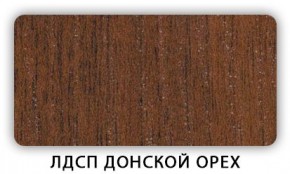 ЛДСП ДОНСКОЙ ОРЕХ